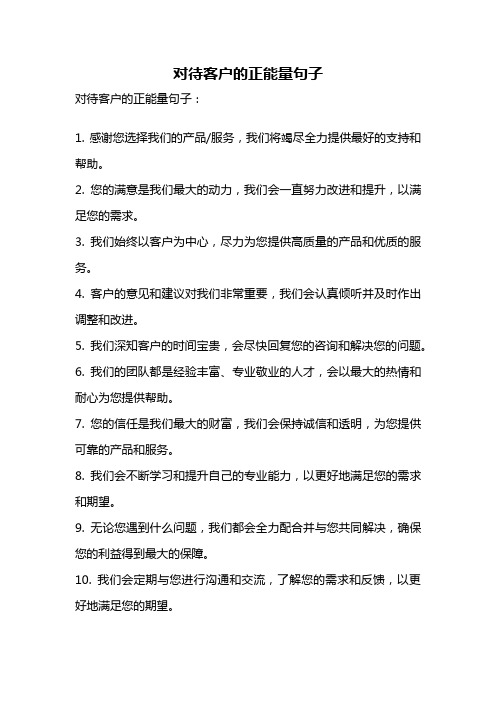 对待客户的正能量句子

对待客户的正能量句子：

1. 感谢您选择我们的产品/服务，我们将竭尽全力提供最好的支持和帮助。

2. 您的满意是我们最大的动力，我们会一直努力改进和提升，以满足您的需求。

3. 我们始终以客户为中心，尽力为您提供高质量的产品和优质的服务。

4. 客户的意见和建议对我们非常重要，我们会认真倾听并及时作出调整和改进。

5. 我们深知客户的时间宝贵，会尽快回复您的咨询和解决您的问题。

6. 我们的团队都是经验丰富、专业敬业的人才，会以最大的热情和耐心为您提供帮助。

7. 您的信任是我们最大的财富，我们会保持诚信和透明，为您提供可靠的产品和服务。

8. 我们会不断学习和提升自己的专业能力，以更好地满足您的需求和期望。

9. 无论您遇到什么问题，我们都会全力配合并与您共同解决，确保您的利益得到最大的保障。

10. 我们会定期与您进行沟通和交流，了解您的需求和反馈，以更好地满足您的期望。